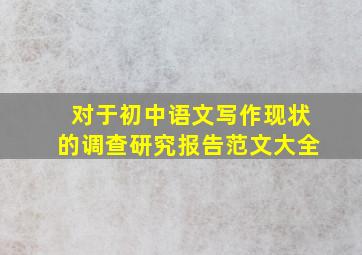 对于初中语文写作现状的调查研究报告范文大全